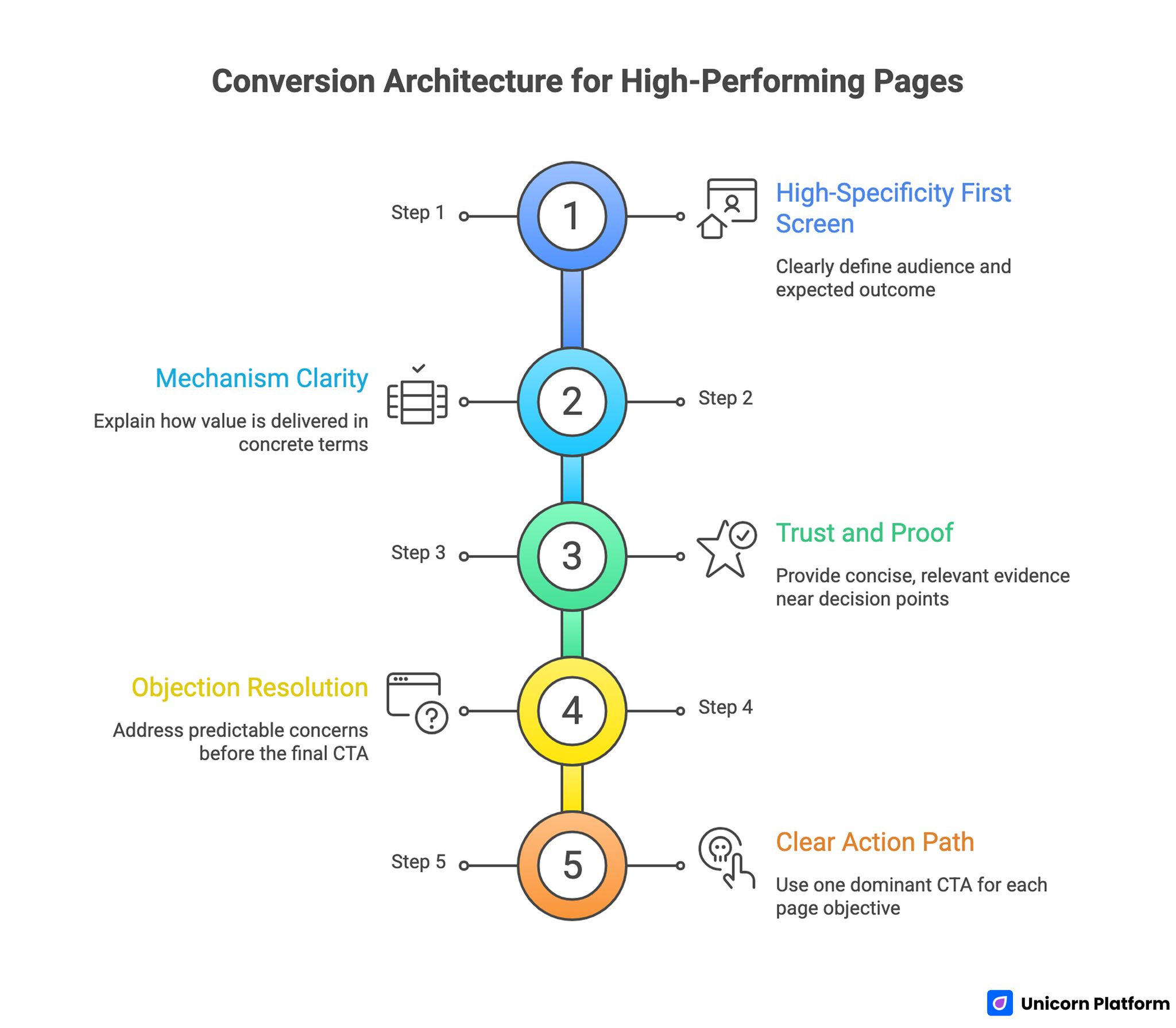 Conversion Architecture for High-Performing Pages

Step 1

1

High-Specificity First Screen

Clearly define audience and expected outcome

Mechanism Clarity

Explain how value is delivered in concrete terms

2

Step 2

Step 3

3

Trust and Proof

Provide concise, relevant evidence near decision points

Objection Resolution

Address predictable concerns before the final CTA

4

Step 4

Step 5

5

Clear Action Path

Use one dominant CTA for each page objective

Unicorn Platform